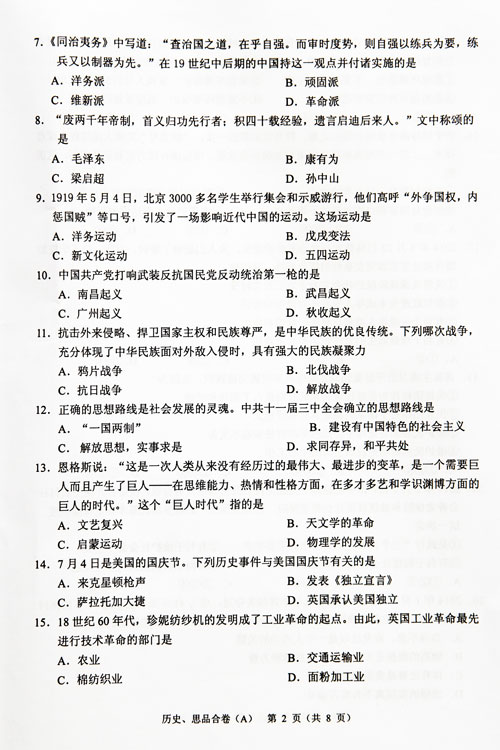 7.《同治夷务》中写道："查治国之道，在乎自强。而审时度势，则自强以练兵为要，练兵又以制器为先。"在 19 世纪中后期的中国持这一观点并付诸实施的是

A. 洋务派
B. 顽固派
C. 维新派
D. 革命派

8. "废两千年帝制，首义归功先行者；积四十载经验，遗言启迪后来人。"文中称颂的是

A. 毛泽东
B. 康有为
C. 梁启超
D. 孙中山

9. 1919 年 5 月 4 日，北京 3000 多名学生举行集会和示威游行，他们高呼"外争国权，内惩国贼"等口号，引发了一场影响近代中国的运动。这场运动是

A. 洋务运动
B. 戊戌变法
C. 新文化运动
D. 五四运动

10. 中国共产党打响武装反抗国民党反动统治第一枪的是

A. 南昌起义
B. 武昌起义
C. 广州起义
D. 秋收起义

11. 抗击外来侵略、捍卫国家主权和民族尊严，是中华民族的优良传统。下列哪次战争，充分体现了中华民族面对外敌入侵时，具有强大的民族凝聚力

A. 鸦片战争
B. 北伐战争
C. 抗日战争
D. 解放战争

12. 正确的思想路线是社会发展的灵魂。中共十一届三中全会确立的思想路线是

A. "一国两制"
B. 建设有中国特色的社会主义
C. 解放思想，实事求是
D. 求同存异，和平共处

13. 恩格斯说："这是一次人类从来没有经历过的最伟大、最进步的变革，是一个需要巨人而且产生了巨人——在思维能力、热情和性格方面，在多才多艺和学识渊博方面的巨人的时代。"这个"巨人时代"指的是

A. 文艺复兴
B. 天文学的革命
C. 启蒙运动
D. 物理学的发展

14. 7 月 4 日是美国的国庆节。下列历史事件与美国国庆节有关的是

A. 来克星顿枪声
B. 发表《独立宣言》
C. 萨拉托加大捷
D. 英国承认美国独立

15. 18 世纪 60 年代，珍妮纺纱机的发明成了工业革命的起点。由此，英国工业革命最先进行技术革命的部门是

A. 农业
B. 交通运输业
C. 棉纺织业
D. 面粉加工业

历史、思品合卷（A） 第 2 页（共 8 页）